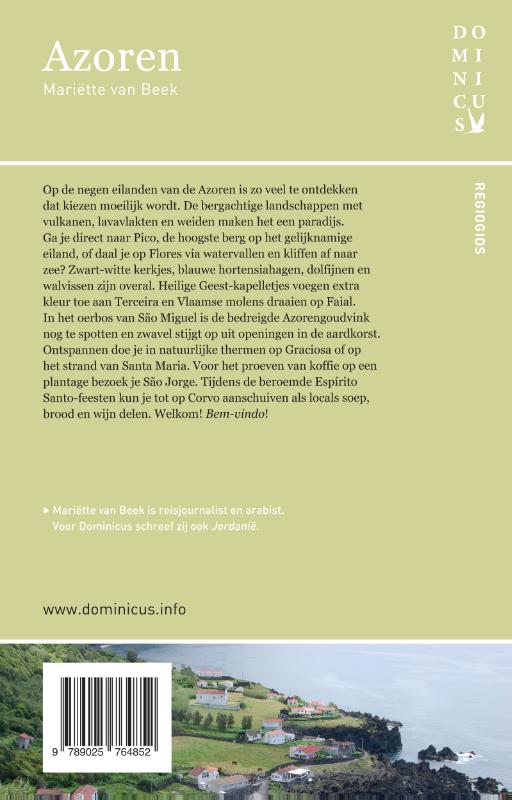 Azoren

Mariëtte van Beek

DO
MI
NI
CU
S

REGIOGIDS

Op de negen eilanden van de Azoren is zo veel te ontdekken dat kiezen moeilijk wordt. De bergachtige landschappen met vulkanen, lavavlakten en weiden maken het een paradijs. Ga je direct naar Pico, de hoogste berg op het gelijknamige eiland, of daal je op Flores via watervallen en kliffen af naar zee? Zwart-witte kerkjes, blauwe hortensiahagen, dolfijnen en walvissen zijn overal. Heilige Geest-kapelletjes voegen extra kleur toe aan Terceira en Vlaamse molens draaien op Faial. In het oerbos van São Miguel is de bedreigde Azorengoudvink nog te spotten en zwavel stijgt op uit openingen in de aardkorst. Ontspannen doe je in natuurlijke thermen op Graciosa of op het strand van Santa Maria. Voor het proeven van koffie op een plantage bezoek je São Jorge. Tijdens de beroemde Espírito Santo-feesten kun je tot op Corvo aanschuiven als locals soep, brood en wijn delen. Welkom! Bem-vindo!

▸ Mariëtte van Beek is reisjournalist en arabist. Voor Dominicus schreef zij ook Jordanië.

www.dominicus.info

9 789025 764852